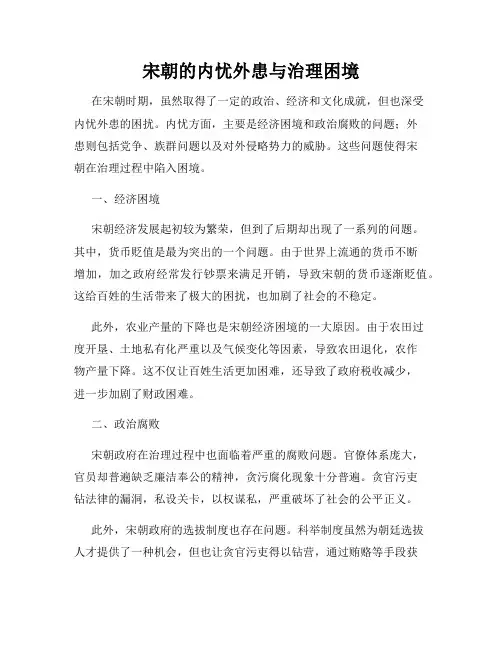 宋朝的内忧外患与治理困境

在宋朝时期，虽然取得了一定的政治、经济和文化成就，但也深受内忧外患的困扰。内忧方面，主要是经济困境和政治腐败的问题；外患则包括党争、族群问题以及对外侵略势力的威胁。这些问题使得宋朝在治理过程中陷入困境。

一、经济困境

宋朝经济发展起初较为繁荣，但到了后期却出现了一系列的问题。其中，货币贬值是最为突出的一个问题。由于世界上流通的货币不断增加，加之政府经常发行钞票来满足开销，导致宋朝的货币逐渐贬值。这给百姓的生活带来了极大的困扰，也加剧了社会的不稳定。

此外，农业产量的下降也是宋朝经济困境的一大原因。由于农田过度开垦、土地私有化严重以及气候变化等因素，导致农田退化，农作物产量下降。这不仅让百姓生活更加困难，还导致了政府税收减少，进一步加剧了财政困难。

二、政治腐败

宋朝政府在治理过程中也面临着严重的腐败问题。官僚体系庞大，官员却普遍缺乏廉洁奉公的精神，贪污腐化现象十分普遍。贪官污吏钻法律的漏洞，私设关卡，以权谋私，严重破坏了社会的公平正义。

此外，宋朝政府的选拔制度也存在问题。科举制度虽然为朝廷选拔人才提供了一种机会，但也让贪官污吏得以钻营，通过贿赂等手段获